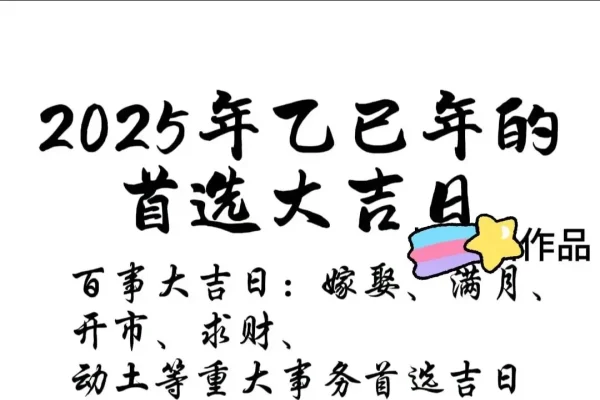 2025年乙巳年的首选大吉日

作品

百事大吉日：嫁娶、满月、开市、求财、动土等重大事务首选吉日